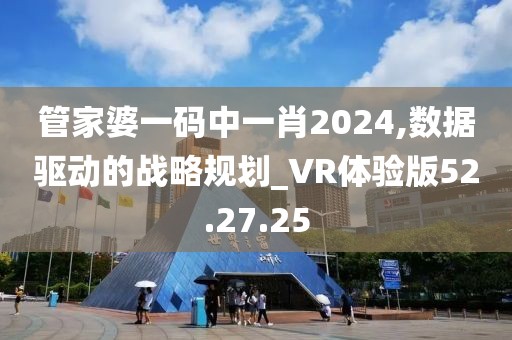 管家婆一码中一肖2024,数据驱动的战略规划_VR体验版52.27.25

世界之窗